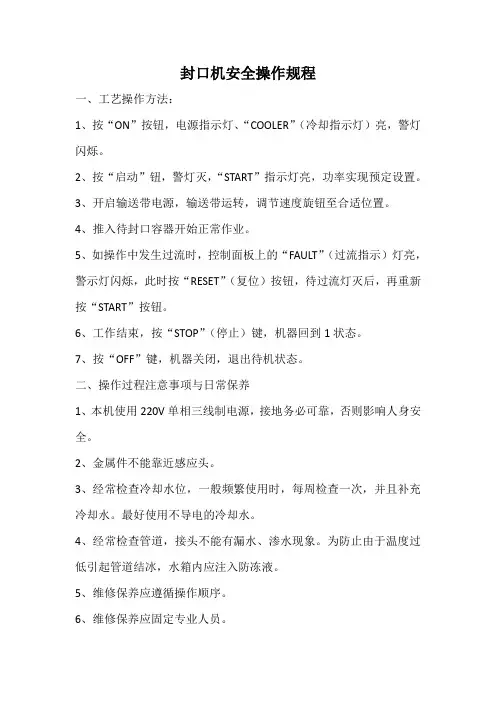 封口机安全操作规程

一、工艺操作方法：

1、按“ON”按钮，电源指示灯、“COOLER”（冷却指示灯）亮，警灯闪烁。

2、按“启动”钮，警灯灭，“START”指示灯亮，功率实现预定设置。

3、开启输送带电源，输送带运转，调节速度旋钮至合适位置。

4、推入待封口容器开始正常作业。

5、如操作中发生过流时，控制面板上的“FAULT”（过流指示）灯亮，警示灯闪烁，此时按“RESET”（复位）按钮，待过流灯灭后，再重新按“START”按钮。

6、工作结束，按“STOP”（停止）键，机器回到1状态。

7、按“OFF”键，机器关闭，退出待机状态。

二、操作过程注意事项与日常保养

1、本机使用220V单相三线制电源，接地务必可靠，否则影响人身安全。

2、金属件不能靠近感应头。

3、经常检查冷却水位，一般频繁使用时，每周检查一次，并且补充冷却水。最好使用不导电的冷却水。

4、经常检查管道，接头不能有漏水、渗水现象。为防止由于温度过低引起管道结冰，水箱内应注入防冻液。

5、维修保养应遵循操作顺序。

6、维修保养应固定专业人员。